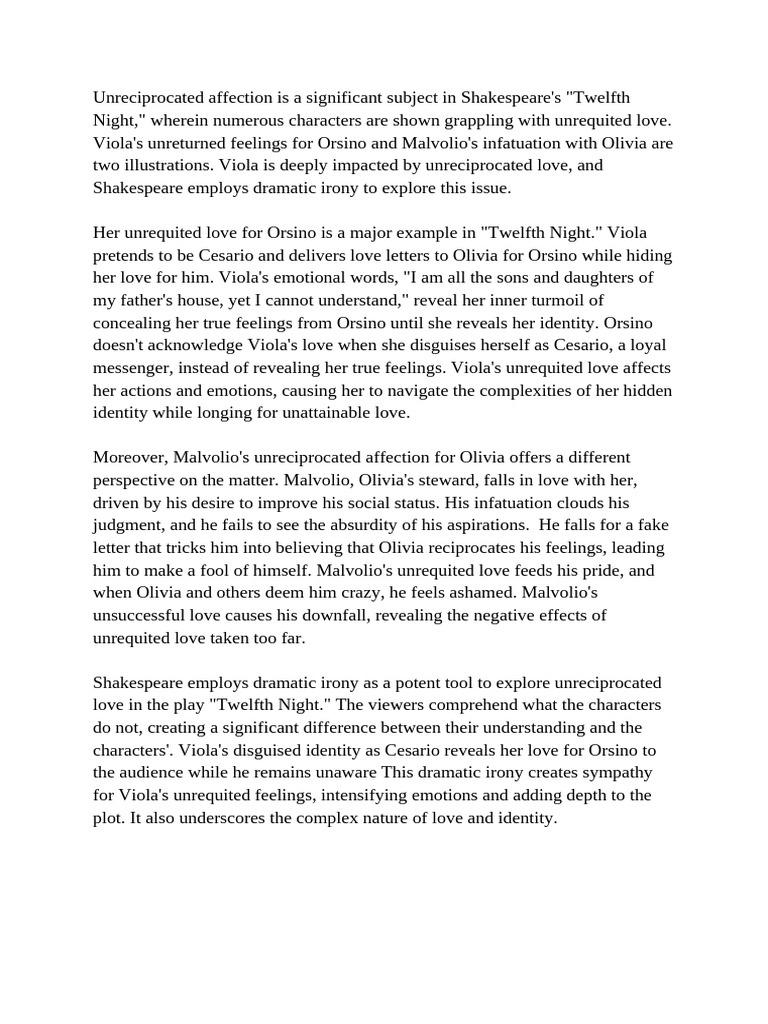 Unreciprocated affection is a significant subject in Shakespeare's "Twelfth Night," wherein numerous characters are shown grappling with unrequited love. Viola's unreturned feelings for Orsino and Malvolio's infatuation with Olivia are two illustrations. Viola is deeply impacted by unreciprocated love, and Shakespeare employs dramatic irony to explore this issue.

Her unrequited love for Orsino is a major example in "Twelfth Night." Viola pretends to be Cesario and delivers love letters to Olivia for Orsino while hiding her love for him. Viola's emotional words, "I am all the sons and daughters of my father's house, yet I cannot understand," reveal her inner turmoil of concealing her true feelings from Orsino until she reveals her identity. Orsino doesn't acknowledge Viola's love when she disguises herself as Cesario, a loyal messenger, instead of revealing her true feelings. Viola's unrequited love affects her actions and emotions, causing her to navigate the complexities of her hidden identity while longing for unattainable love.

Moreover, Malvolio's unreciprocated affection for Olivia offers a different perspective on the matter. Malvolio, Olivia's steward, falls in love with her, driven by his desire to improve his social status. His infatuation clouds his judgment, and he fails to see the absurdity of his aspirations. He falls for a fake letter that tricks him into believing that Olivia reciprocates his feelings, leading him to make a fool of himself. Malvolio's unrequited love feeds his pride, and when Olivia and others deem him crazy, he feels ashamed. Malvolio's unsuccessful love causes his downfall, revealing the negative effects of unrequited love taken too far.

Shakespeare employs dramatic irony as a potent tool to explore unreciprocated love in the play "Twelfth Night." The viewers comprehend what the characters do not, creating a significant difference between their understanding and the characters'. Viola's disguised identity as Cesario reveals her love for Orsino to the audience while he remains unaware This dramatic irony creates sympathy for Viola's unrequited feelings, intensifying emotions and adding depth to the plot. It also underscores the complex nature of love and identity.